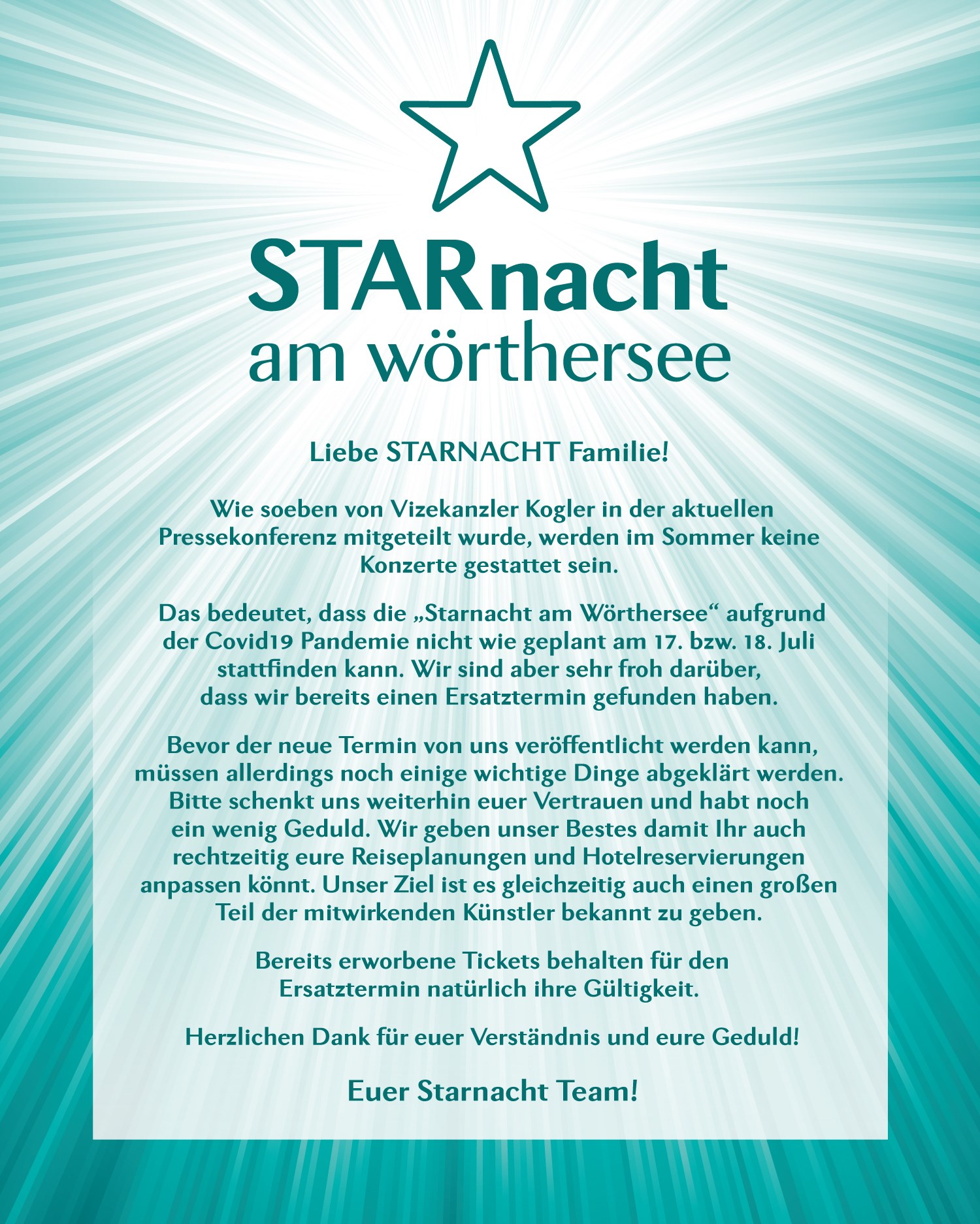 STARnacht
am wörthersee

Liebe STARNACHT Familie!

Wie soeben von Vizekanzler Kogler in der aktuellen Pressekonferenz mitgeteilt wurde, werden im Sommer keine Konzerte gestattet sein.

Das bedeutet, dass die „Starnacht am Wörthersee“ aufgrund der Covid19 Pandemie nicht wie geplant am 17. bzw. 18. Juli stattfinden kann. Wir sind aber sehr froh darüber, dass wir bereits einen Ersatztermin gefunden haben.

Bevor der neue Termin von uns veröffentlicht werden kann, müssen allerdings noch einige wichtige Dinge abgeklärt werden. Bitte schenkt uns weiterhin euer Vertrauen und habt noch ein wenig Geduld. Wir geben unser Bestes damit Ihr auch rechtzeitig eure Reiseplanungen und Hotelreservierungen anpassen könnt. Unser Ziel ist es gleichzeitig auch einen großen Teil der mitwirkenden Künstler bekannt zu geben.

Bereits erworbene Tickets behalten für den Ersatztermin natürlich ihre Gültigkeit.

Herzlichen Dank für euer Verständnis und eure Geduld!

Euer Starnacht Team!